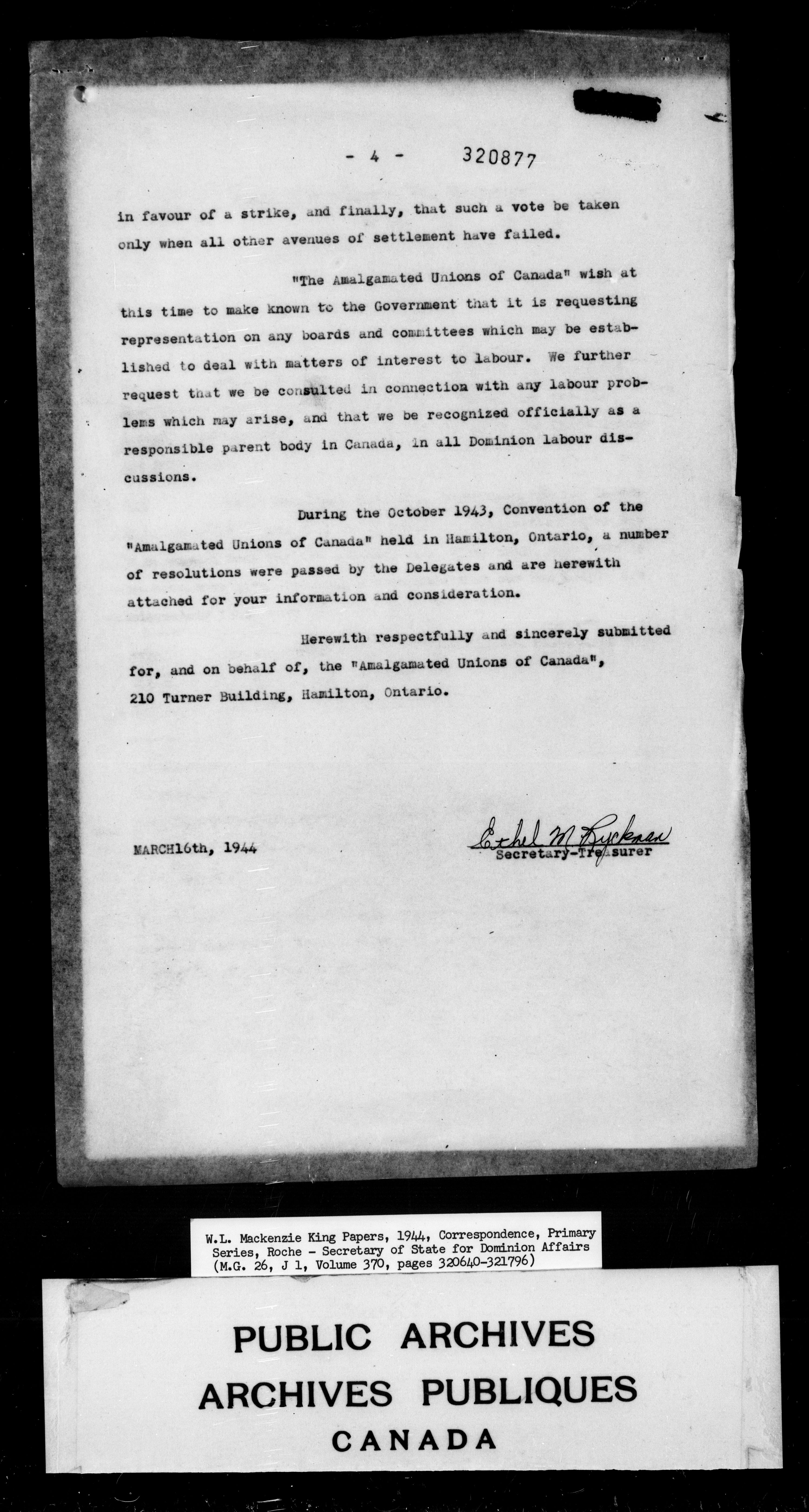 - 4 - 320877

in favour of a strike, and finally, that such a vote be taken only when all other avenues of settlement have failed.

"The Amalgamated Unions of Canada" wish at this time to make known to the Government that it is requesting representation on any boards and committees which may be established to deal with matters of interest to labour. We further request that we be consulted in connection with any labour problems which may arise, and that we be recognized officially as a responsible parent body in Canada, in all Dominion labour discussions.

During the October 1943, Convention of the "Amalgamated Unions of Canada" held in Hamilton, Ontario, a number of resolutions were passed by the Delegates and are herewith attached for your information and consideration.

Herewith respectfully and sincerely submitted for, and on behalf of, the "Amalgamated Unions of Canada", 210 Turner Building, Hamilton, Ontario.

MARCH16th, 1944

Ethel M Ryckman
Secretary-Treasurer

W.L. Mackenzie King Papers, 1944, Correspondence, Primary Series, Roche - Secretary of State for Dominion Affairs (M.G. 26, J 1, Volume 370, pages 320640-321796)

PUBLIC ARCHIVES
ARCHIVES PUBLIQUES
CANADA